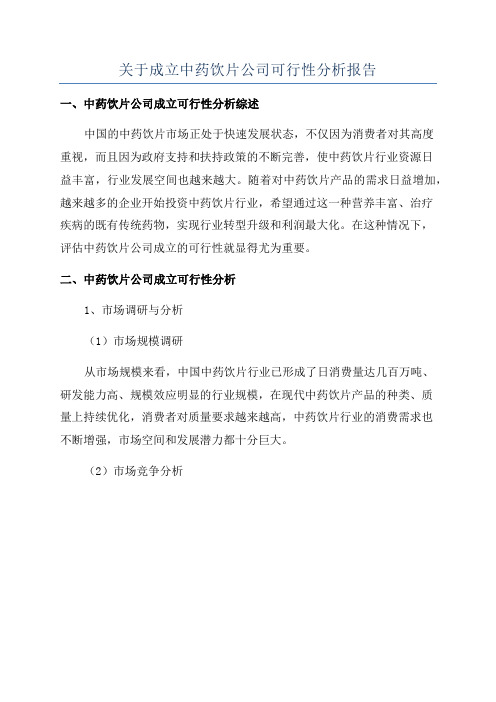 关于成立中药饮片公司可行性分析报告

一、中药饮片公司成立可行性分析综述

中国的中药饮片市场正处于快速发展状态，不仅因为消费者对其高度重视，而且因为政府支持和扶持政策的不断完善，使中药饮片行业资源日益丰富，行业发展空间也越来越大。随着对中药饮片产品的需求日益增加，越来越多的企业开始投资中药饮片行业，希望通过这一种营养丰富、治疗疾病的既有传统药物，实现行业转型升级和利润最大化。在这种情况下，评估中药饮片公司成立的可行性就显得尤为重要。

二、中药饮片公司成立可行性分析

1、市场调研与分析

（1）市场规模调研

从市场规模来看，中国中药饮片行业已形成了日消费量达几百万吨、研发能力高、规模效应明显的行业规模，在现代中药饮片产品的种类、质量上持续优化，消费者对质量要求越来越高，中药饮片行业的消费需求也不断增强，市场空间和发展潜力都十分巨大。

（2）市场竞争分析